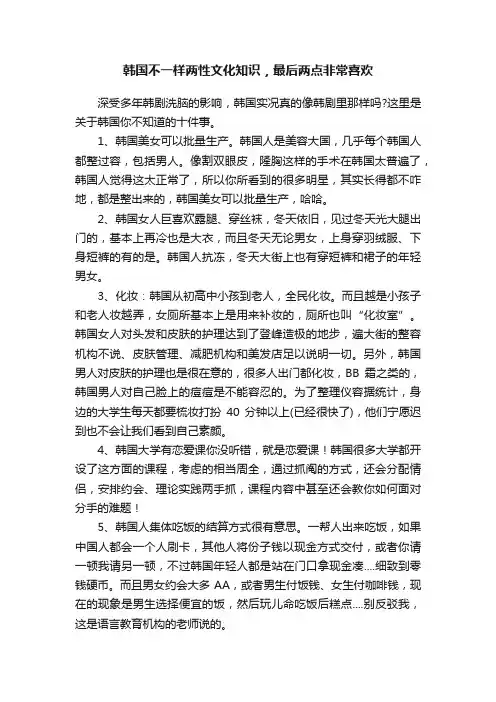 韩国不一样两性文化知识，最后两点非常喜欢

深受多年韩剧洗脑的影响，韩国实况真的像韩剧里那样吗?这里是关于韩国你不知道的十件事。

1、韩国美女可以批量生产。韩国人是美容大国，几乎每个韩国人都整过容，包括男人。像割双眼皮，隆胸这样的手术在韩国太普遍了，韩国人觉得这太正常了，所以你所看到的很多明星，其实长得都不咋地，都是整出来的，韩国美女可以批量生产，哈哈。

2、韩国女人巨喜欢露腿、穿丝袜，冬天依旧，见过冬天光大腿出门的，基本上再冷也是大衣，而且冬天无论男女，上身穿羽绒服、下身短裤的有的是。韩国人抗冻，冬天大街上也有穿短裤和裙子的年轻男女。

3、化妆：韩国从初高中小孩到老人，全民化妆。而且越是小孩子和老人妆越弄，女厕所基本上是用来补妆的，厕所也叫“化妆室”。韩国女人对头发和皮肤的护理达到了登峰造极的地步，遍大街的整容机构不说、皮肤管理、减肥机构和美发店足以说明一切。另外，韩国男人对皮肤的护理也是很在意的，很多人出门都化妆，BB 霜之类的，韩国男人对自己脸上的痘痘是不能容忍的。为了整理仪容据统计，身边的大学生每天都要梳妆打扮 40 分钟以上(已经很快了)，他们宁愿迟到也不会让我们看到自己素颜。

4、韩国大学有恋爱课你没听错，就是恋爱课！韩国很多大学都开设了这方面的课程，考虑的相当周全，通过抓阄的方式，还会分配情侣，安排约会、理论实践两手抓，课程内容中甚至还会教你如何面对分手的难题！

5、韩国人集体吃饭的结算方式很有意思。一帮人出来吃饭，如果中国人都会一个人刷卡，其他人将份子钱以现金方式交付，或者你请一顿我请另一顿，不过韩国年轻人都是站在门口拿现金凑....细致到零钱硬币。而且男女约会大多 AA，或者男生付饭钱、女生付咖啡钱，现在的现象是男生选择便宜的饭，然后玩儿命吃饭后糕点....别反驳我，这是语言教育机构的老师说的。